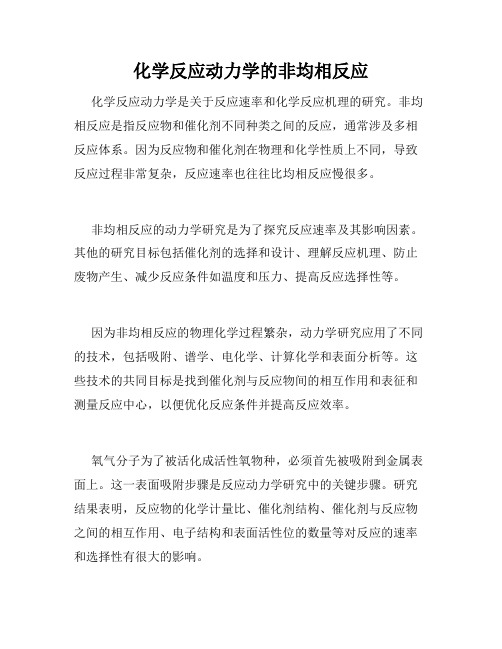 化学反应动力学的非均相反应

化学反应动力学是关于反应速率和化学反应机理的研究。非均相反应是指反应物和催化剂不同种类之间的反应，通常涉及多相反应体系。因为反应物和催化剂在物理和化学性质上不同，导致反应过程非常复杂，反应速率也往往比均相反应慢很多。

非均相反应的动力学研究是为了探究反应速率及其影响因素。其他的研究目标包括催化剂的选择和设计、理解反应机理、防止废物产生、减少反应条件如温度和压力、提高反应选择性等。

因为非均相反应的物理化学过程繁杂，动力学研究应用了不同的技术，包括吸附、谱学、电化学、计算化学和表面分析等。这些技术的共同目标是找到催化剂与反应物间的相互作用和表征和测量反应中心，以便优化反应条件并提高反应效率。

氧气分子为了被活化成活性氧物种，必须首先被吸附到金属表面上。这一表面吸附步骤是反应动力学研究中的关键步骤。研究结果表明，反应物的化学计量比、催化剂结构、催化剂与反应物之间的相互作用、电子结构和表面活性位的数量等对反应的速率和选择性有很大的影响。